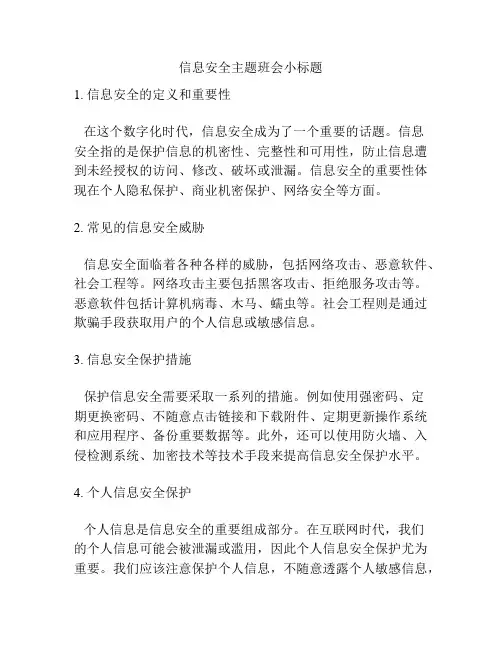 信息安全主题班会小标题

1. 信息安全的定义和重要性

在这个数字化时代，信息安全成为了一个重要的话题。信息安全指的是保护信息的机密性、完整性和可用性，防止信息遭到未经授权的访问、修改、破坏或泄漏。信息安全的重要性体现在个人隐私保护、商业机密保护、网络安全等方面。

2. 常见的信息安全威胁

信息安全面临着各种各样的威胁，包括网络攻击、恶意软件、社会工程等。网络攻击主要包括黑客攻击、拒绝服务攻击等。恶意软件包括计算机病毒、木马、蠕虫等。社会工程则是通过欺骗手段获取用户的个人信息或敏感信息。

3. 信息安全保护措施

保护信息安全需要采取一系列的措施。例如使用强密码、定期更换密码、不随意点击链接和下载附件、定期更新操作系统和应用程序、备份重要数据等。此外，还可以使用防火墙、入侵检测系统、加密技术等技术手段来提高信息安全保护水平。

4. 个人信息安全保护

个人信息是信息安全的重要组成部分。在互联网时代，我们的个人信息可能会被泄漏或滥用，因此个人信息安全保护尤为重要。我们应该注意保护个人信息，不随意透露个人敏感信息，